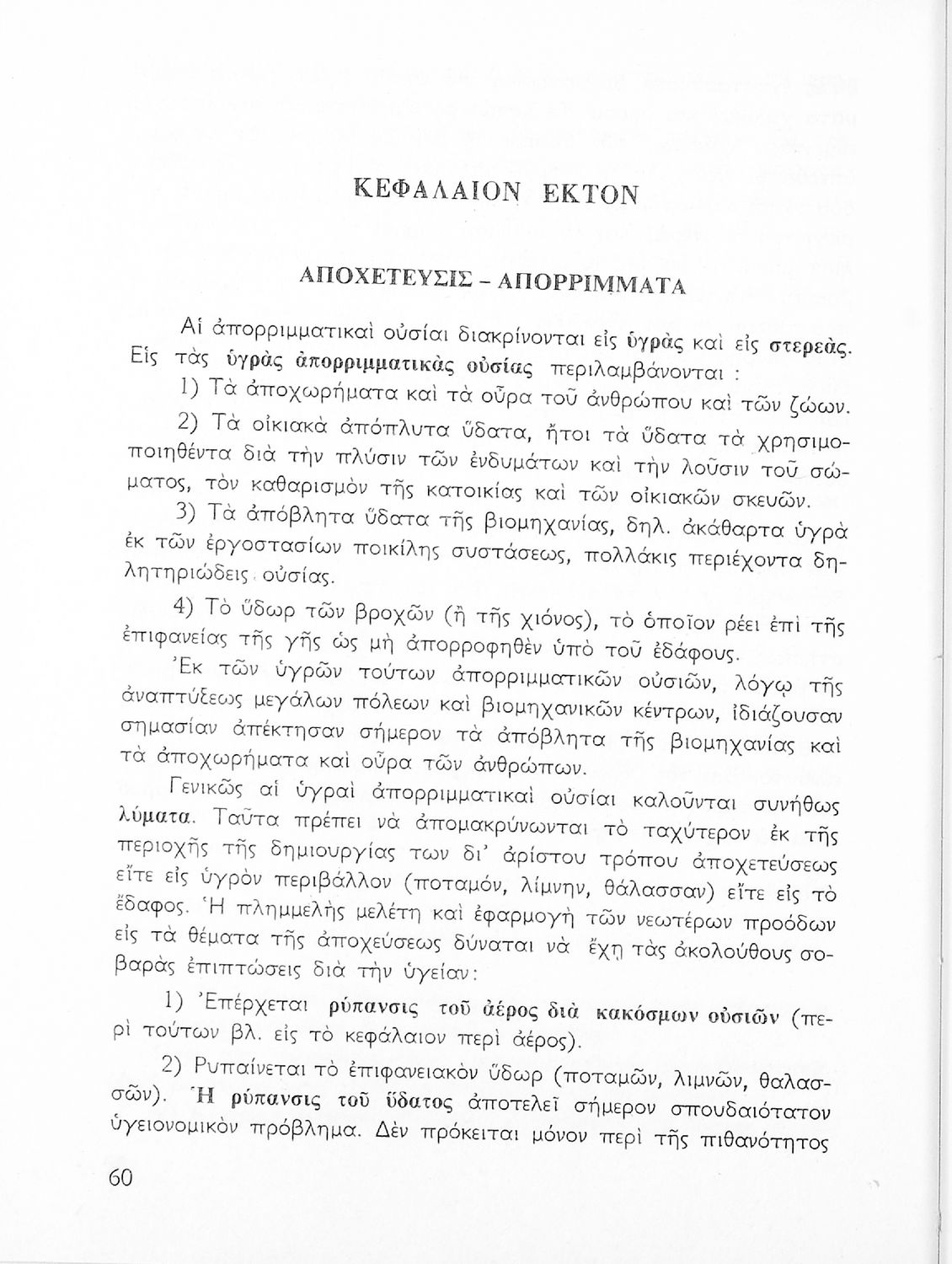 ΚΕΦΑΛΑΙΟΝ ΕΚΤΟΝ

ΑΠΟΧΕΤΕΥΣΙΣ - ΑΠΟΡΡΙΜΜΑΤΑ

Αἱ ἀπορριμματικαὶ οὐσίαι διακρίνονται εἰς ὑγρὰς καὶ εἰς στερεάς. Εἰς τὰς ὑγρὰς ἀπορριμματικὰς οὐσίας περιλαμβάνονται :

1) Τὰ ἀποχωρήματα καὶ τὰ οὖρα τοῦ ἀνθρώπου καὶ τῶν ζώων.

2) Τὰ οἰκιακὰ ἀπόπλυτα ὕδατα, ἤτοι τὰ ὕδατα τὰ χρησιμοποιηθέντα διὰ τὴν πλύσιν τῶν ἐνδυμάτων καὶ τὴν λοῦσιν τοῦ σώματος, τὸν καθαρισμὸν τῆς κατοικίας καὶ τῶν οἰκιακῶν σκευῶν.

3) Τὰ ἀπόβλητα ὕδατα τῆς βιομηχανίας, δηλ. ἀκάθαρτα ὑγρὰ ἐκ τῶν ἐργοστασίων ποικίλης συστάσεως, πολλάκις περιέχοντα δηλητηριώδεις οὐσίας.

4) Τὸ ὕδωρ τῶν βροχῶν (ἢ τῆς χιόνος), τὸ ὁποῖον ρέει ἐπὶ τῆς ἐπιφανείας τῆς γῆς ὡς μὴ ἀπορροφηθὲν ὑπὸ τοῦ ἐδάφους.

Ἐκ τῶν ὑγρῶν τούτων ἀπορριμματικῶν οὐσιῶν, λόγῳ τῆς ἀναπτύξεως μεγάλων πόλεων καὶ βιομηχανικῶν κέντρων, ἰδιάζουσαν σημασίαν ἀπέκτησαν σήμερον τὰ ἀπόβλητα τῆς βιομηχανίας καὶ τὰ ἀποχωρήματα καὶ οὖρα τῶν ἀνθρώπων.

Γενικῶς αἱ ὑγραὶ ἀπορριμματικαὶ οὐσίαι καλοῦνται συνήθως λύματα. Ταῦτα πρέπει νὰ ἀπομακρύνωνται τὸ ταχύτερον ἐκ τῆς περιοχῆς τῆς δημιουργίας των δι' ἀρίστου τρόπου ἀποχετεύσεως εἴτε εἰς ὑγρὸν περιβάλλον (ποταμόν, λίμνην, θάλασσαν) εἴτε εἰς τὸ ἔδαφος. Ἡ πλημμελὴς μελέτη καὶ ἐφαρμογὴ τῶν νεωτέρων προόδων εἰς τὰ θέματα τῆς ἀποχεύσεως δύναται νὰ ἔχῃ τὰς ἀκολούθους σοβαρὰς ἐπιπτώσεις διὰ τὴν ὑγείαν:

1) Ἐπέρχεται ρύπανσις τοῦ ἀέρος διὰ κακόσμων οὐσιῶν (περὶ τούτων βλ. εἰς τὸ κεφάλαιον περὶ ἀέρος).

2) Ρυπαίνεται τὸ ἐπιφανειακὸν ὕδωρ (ποταμῶν, λιμνῶν, θαλασσῶν). Ἡ ρύπανσις τοῦ ὕδατος ἀποτελεῖ σήμερον σπουδαιότατον ὑγειονομικὸν πρόβλημα. Δὲν πρόκειται μόνον περὶ τῆς πιθανότητος

60